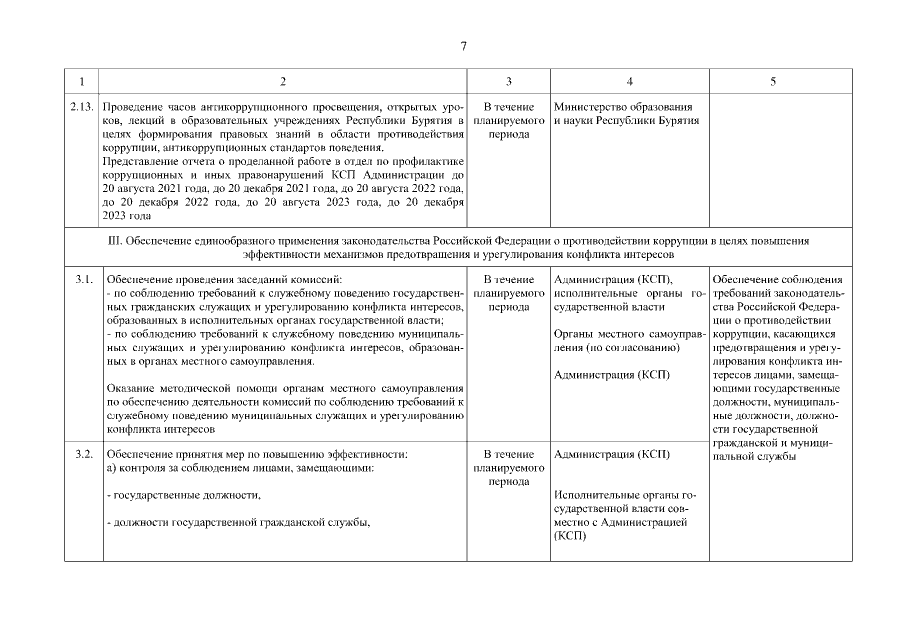 7

| 1 | 2 | 3 | 4 | 5 |
|---|---|---|---|---|
| 2.13. | Проведение часов антикоррупционного просвещения, открытых уроков, лекций в образовательных учреждениях Республики Бурятия в целях формирования правовых знаний в области противодействия коррупции, антикоррупционных стандартов поведения. Представление отчета о проделанной работе в отдел по профилактике коррупционных и иных правонарушений КСП Администрации до 20 августа 2021 года, до 20 декабря 2021 года, до 20 августа 2022 года, до 20 декабря 2022 года, до 20 августа 2023 года, до 20 декабря 2023 года | В течение планируемого периода | Министерство образования и науки Республики Бурятия | |
| III. Обеспечение единообразного применения законодательства Российской Федерации о противодействии коррупции в целях повышения эффективности механизмов предотвращения и урегулирования конфликта интересов | | | | |
| 3.1. | Обеспечение проведения заседаний комиссий: - по соблюдению требований к служебному поведению государственных гражданских служащих и урегулированию конфликта интересов, образованных в исполнительных органах государственной власти; - по соблюдению требований к служебному поведению муниципальных служащих и урегулированию конфликта интересов, образованных в органах местного самоуправления. Оказание методической помощи органам местного самоуправления по обеспечению деятельности комиссий по соблюдению требований к служебному поведению муниципальных служащих и урегулированию конфликта интересов | В течение планируемого периода | Администрация (КСП), исполнительные органы государственной власти Органы местного самоуправления (по согласованию) Администрация (КСП) | Обеспечение соблюдения требований законодательства Российской Федерации о противодействии коррупции, касающихся предотвращения и урегулирования конфликта интересов лицами, замещающими государственные должности, муниципальные должности, должности государственной гражданской и муниципальной службы |
| 3.2. | Обеспечение принятия мер по повышению эффективности: а) контроля за соблюдением лицами, замещающими: - государственные должности, - должности государственной гражданской службы, | В течение планируемого периода | Администрация (КСП) Исполнительные органы государственной власти совместно с Администрацией (КСП) | |